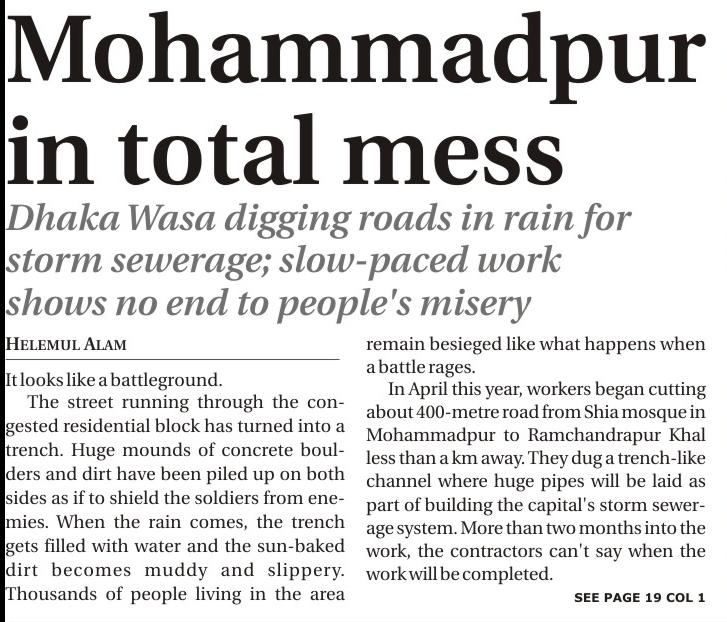 Mohammadpur in total mess

Dhaka Wasa digging roads in rain for storm sewerage; slow-paced work shows no end to people's misery

HELEMUL ALAM

It looks like a battleground.

The street running through the congested residential block has turned into a trench. Huge mounds of concrete boulders and dirt have been piled up on both sides as if to shield the soldiers from enemies. When the rain comes, the trench gets filled with water and the sun-baked dirt becomes muddy and slippery. Thousands of people living in the area remain besieged like what happens when a battle rages.

In April this year, workers began cutting about 400-metre road from Shia mosque in Mohammadpur to Ramchandrapur Khal less than a km away. They dug a trench-like channel where huge pipes will be laid as part of building the capital's storm sewerage system. More than two months into the work, the contractors can't say when the work will be completed.

SEE PAGE 19 COL 1